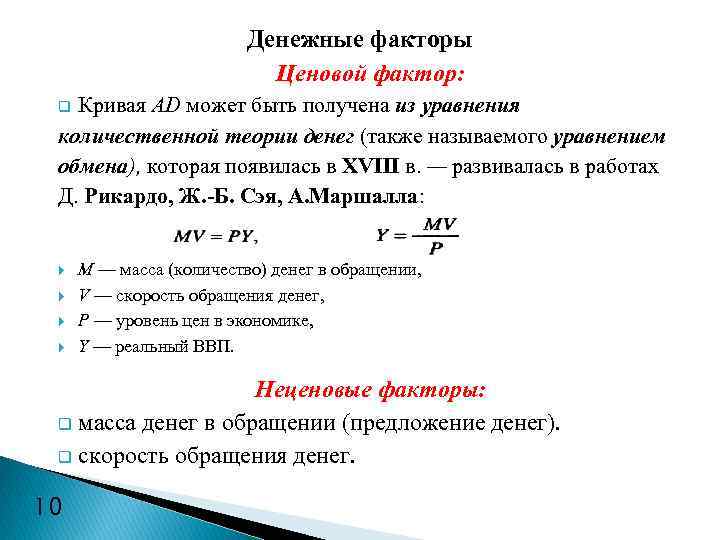 Денежные факторы

Ценовой фактор:

Кривая AD может быть получена из уравнения количественной теории денег (также называемого уравнением обмена), которая появилась в XVIII в. — развивалась в работах Д. Рикардо, Ж.-Б. Сэя, А.Маршалла:

$MV = PY$, $Y = \frac{MV}{P}$

M — масса (количество) денег в обращении,
V — скорость обращения денег,
P — уровень цен в экономике,
Y — реальный ВВП.

Неценовые факторы:

масса денег в обращении (предложение денег).
скорость обращения денег.

10